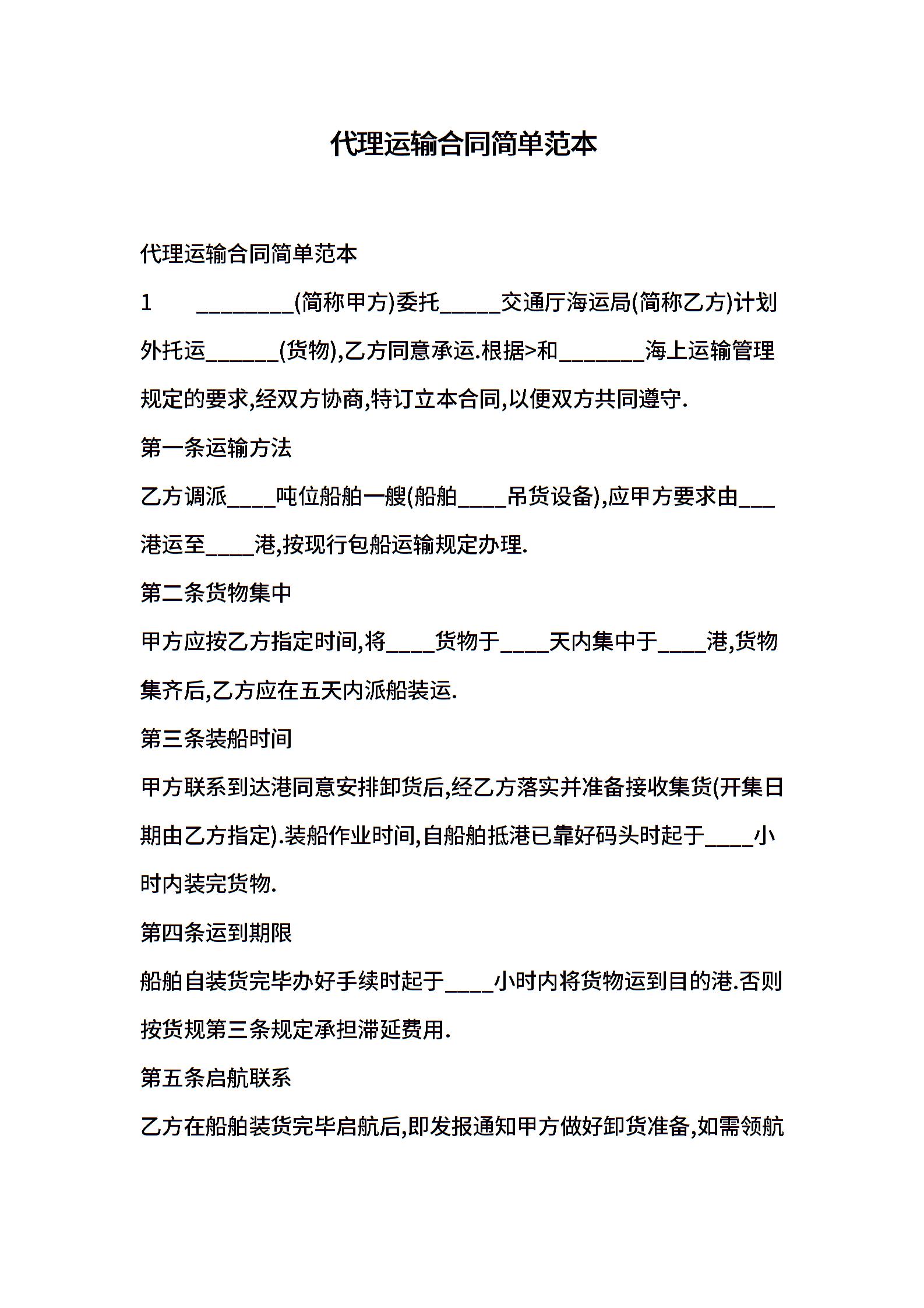 代理运输合同简单范本

代理运输合同简单范本

1　　________(简称甲方)委托_____交通厅海运局(简称乙方)计划外托运______(货物),乙方同意承运.根据>和_______海上运输管理规定的要求,经双方协商,特订立本合同,以便双方共同遵守.

第一条运输方法

乙方调派____吨位船舶一艘(船舶____吊货设备),应甲方要求由___港运至____港,按现行包船运输规定办理.

第二条货物集中

甲方应按乙方指定时间,将____货物于____天内集中于____港,货物集齐后,乙方应在五天内派船装运.

第三条装船时间

甲方联系到达港同意安排卸货后,经乙方落实并准备接收集货(开集日期由乙方指定).装船作业时间,自船舶抵港已靠好码头时起于____小时内装完货物.

第四条运到期限

船舶自装货完毕办好手续时起于____小时内将货物运到目的港.否则按货规第三条规定承担滞延费用.

第五条启航联系

乙方在船舶装货完毕启航后,即发报通知甲方做好卸货准备,如需领航